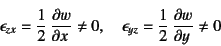 $\epsilon_{zx} = \frac{1}{2} \frac{\partial w}{\partial x} \neq 0, \quad \epsilon_{yz} = \frac{1}{2} \frac{\partial w}{\partial y} \neq 0$